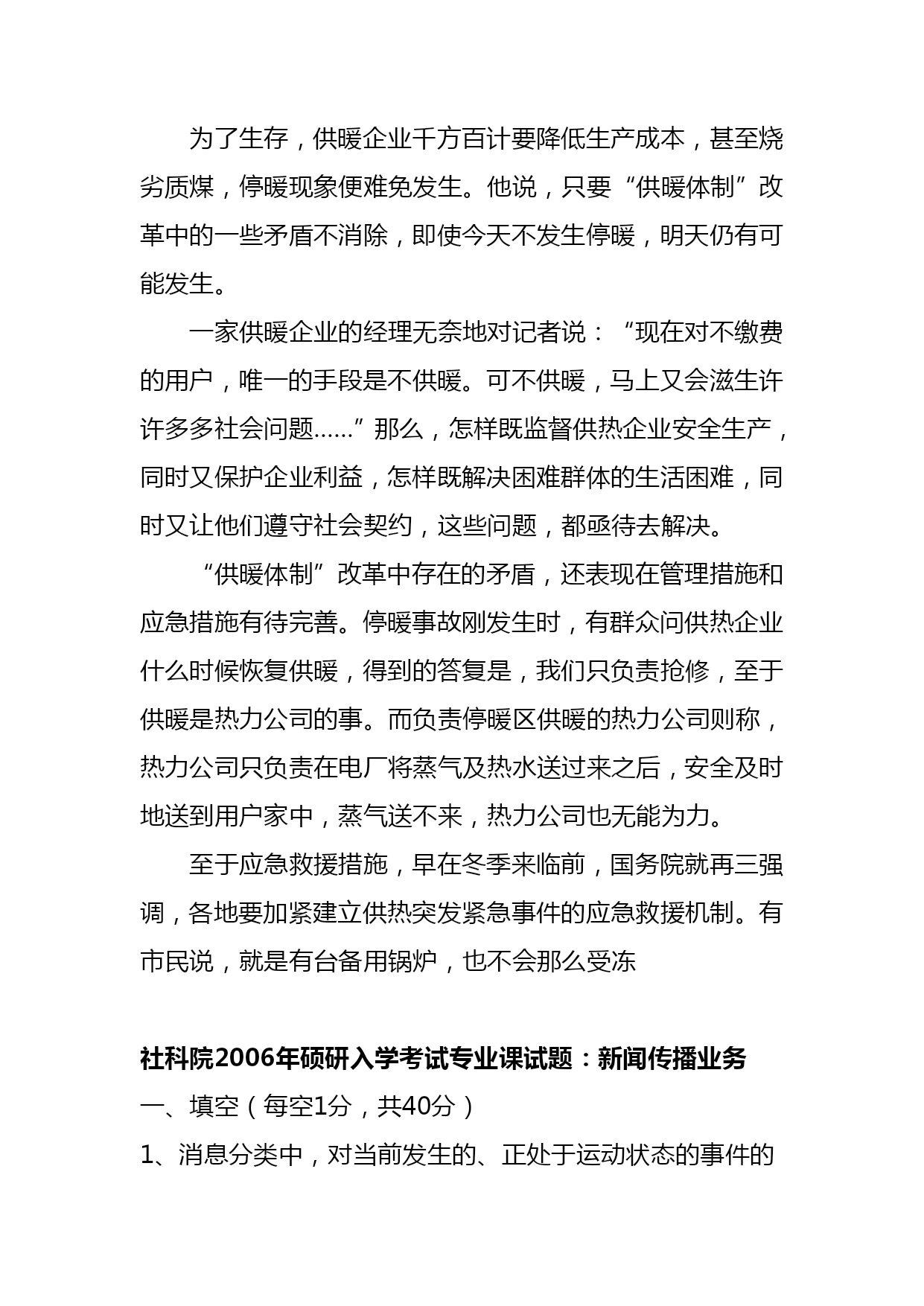 为了生存，供暖企业千方百计要降低生产成本，甚至烧劣质煤，停暖现象便难免发生。他说，只要“供暖体制”改革中的一些矛盾不消除，即使今天不发生停暖，明天仍有可能发生。

一家供暖企业的经理无奈地对记者说：“现在对不缴费的用户，唯一的手段是不供暖。可不供暖，马上又会滋生许许多多社会问题……”那么，怎样既监督供热企业安全生产，同时又保护企业利益，怎样既解决困难群体的生活困难，同时又让他们遵守社会契约，这些问题，都亟待去解决。

“供暖体制”改革中存在的矛盾，还表现在管理措施和应急措施有待完善。停暖事故刚发生时，有群众问供热企业什么时候恢复供暖，得到的答复是，我们只负责抢修，至于供暖是热力公司的事。而负责停暖区供暖的热力公司则称，热力公司只负责在电厂将蒸气及热水送过来之后，安全及时地送到用户家中，蒸气送不来，热力公司也无能为力。

至于应急救援措施，早在冬季来临前，国务院就再三强调，各地要加紧建立供热突发紧急事件的应急救援机制。有市民说，就是有台备用锅炉，也不会那么受冻

社科院2006年硕研入学考试专业课试题：新闻传播业务

一、填空（每空1分，共40分）

1、消息分类中，对当前发生的、正处于运动状态的事件的